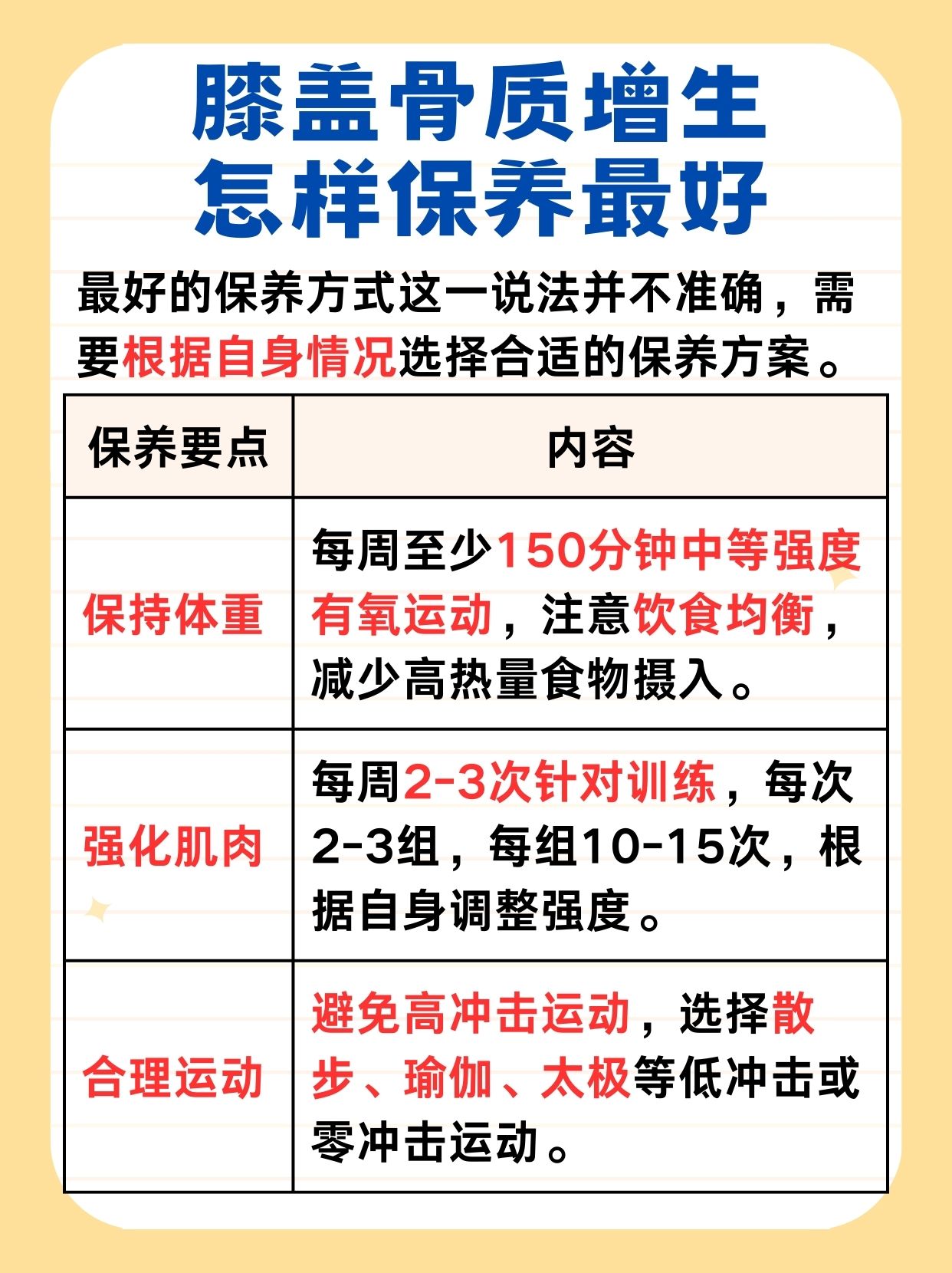 膝盖骨质增生
怎样保养最好

最好的保养方式这一说法并不准确，需要根据自身情况选择合适的保养方案。

| 保养要点 | 内容 |
|---|---|
| 保持体重 | 每周至少150分钟中等强度有氧运动，注意饮食均衡，减少高热量食物摄入。 |
| 强化肌肉 | 每周2-3次针对训练，每次2-3组，每组10-15次，根据自身调整强度。 |
| 合理运动 | 避免高冲击运动，选择散步、瑜伽、太极等低冲击或零冲击运动。 |